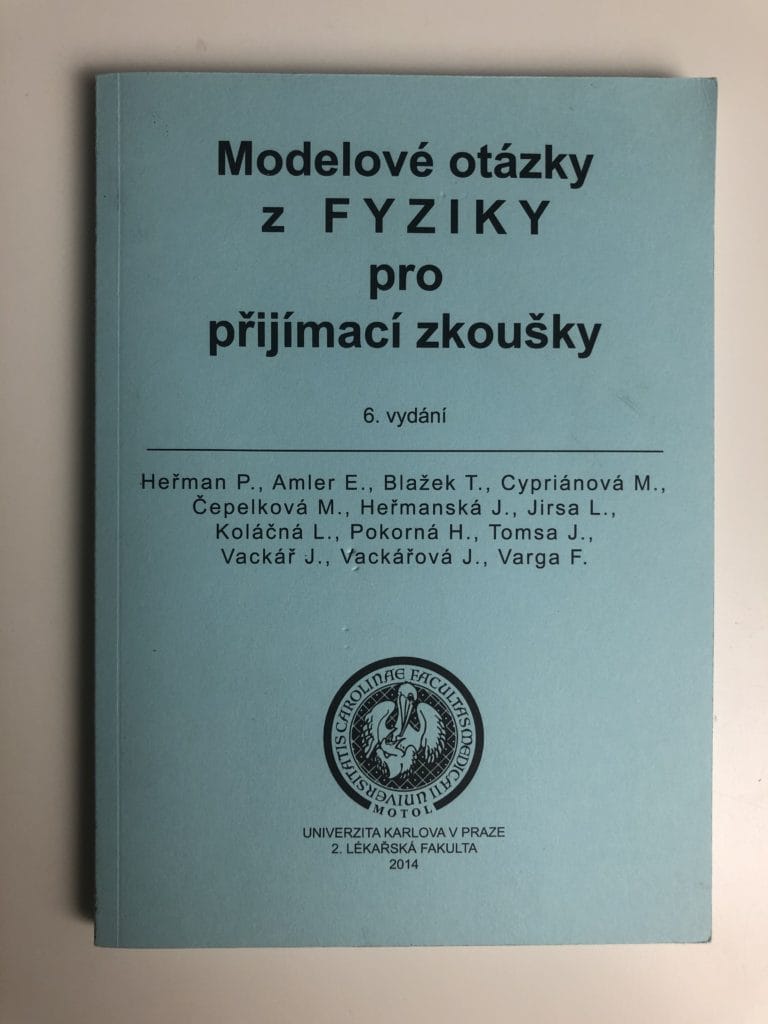 Modelové otázky
z FYZIKY
pro
přijímací zkoušky

6. vydání

Heřman P., Amler E., Blažek T., Cypriánová M., Čepelková M., Heřmanská J., Jirsa L., Koláčná L., Pokorná H., Tomsa J., Vackář J., Vackářová J., Varga F.

UNIVERSITATIS CAROLINAE FACULTAS MEDICA II
MOTOL

UNIVERZITA KARLOVA V PRAZE
2. LÉKAŘSKÁ FAKULTA
2014